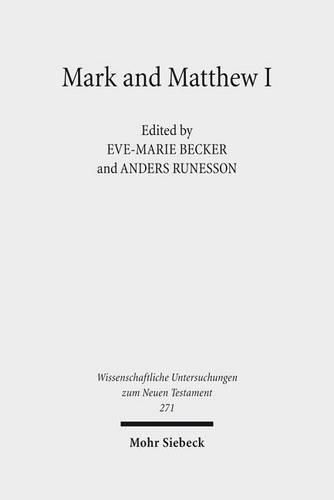 Mark and Matthew I

Edited by
EVE-MARIE BECKER
and ANDERS RUNESSON

Wissenschaftliche Untersuchungen
zum Neuen Testament
271

Mohr Siebeck